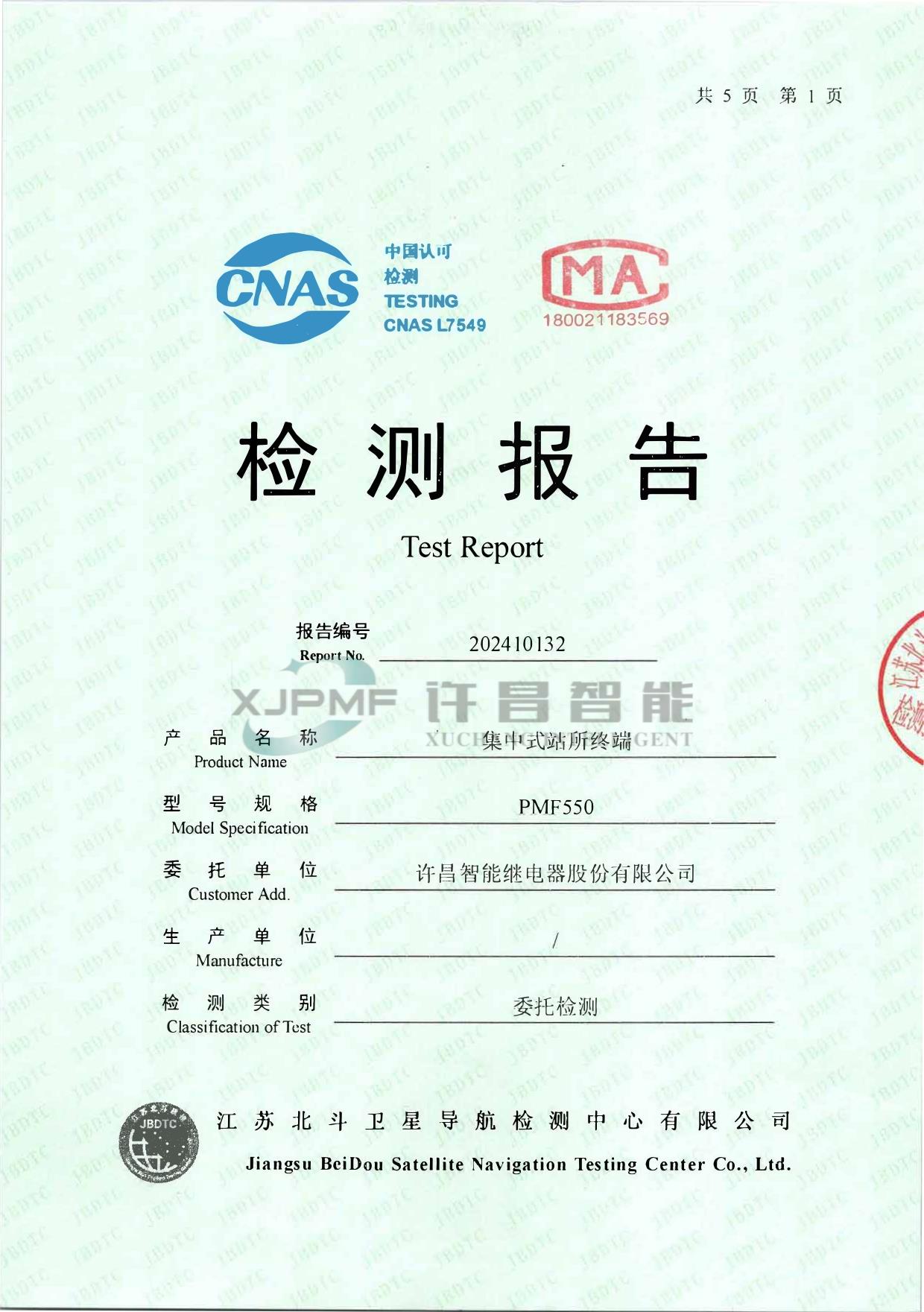 共 5 页 第 1 页

CNAS

中国认可
检测
TESTING
CNAS L7549

MA
180021183569

检 测 报 告

Test Report

报告编号
Report No. 202410132

XJPMF 许昌智能
XUCHANG INTELLIGENT

产 品 名 称
Product Name 集中式站所终端

型 号 规 格
Model Specification PMF550

委 托 单 位
Customer Add. 许昌智能继电器股份有限公司

生 产 单 位
Manufacture /

检 测 类 别
Classification of Test 委托检测

JBDTC

江 苏 北 斗 卫 星 导 航 检 测 中 心 有 限 公 司

Jiangsu BeiDou Satellite Navigation Testing Center Co., Ltd.